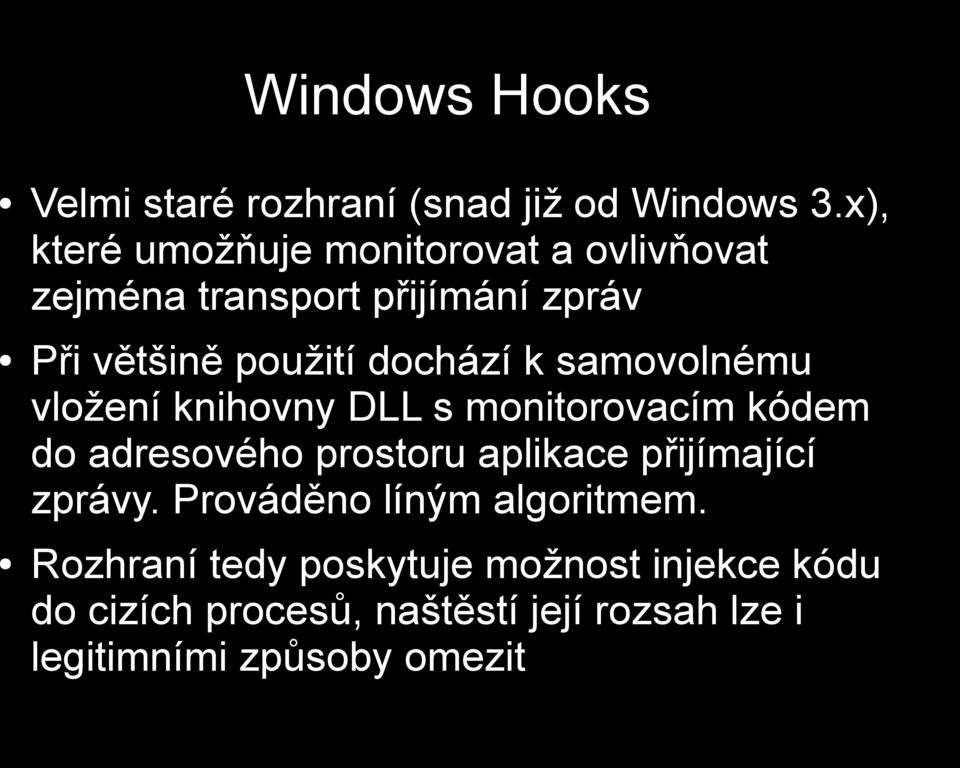 Windows Hooks

• Velmi staré rozhraní (snad již od Windows 3.x), které umožňuje monitorovat a ovlivňovat zejména transport přijímání zpráv

• Při většině použití dochází k samovolnému vložení knihovny DLL s monitorovacím kódem do adresového prostoru aplikace přijímající zprávy. Prováděno líným algoritmem.

• Rozhraní tedy poskytuje možnost injekce kódu do cizích procesů, naštěstí její rozsah lze i legitimními způsoby omezit